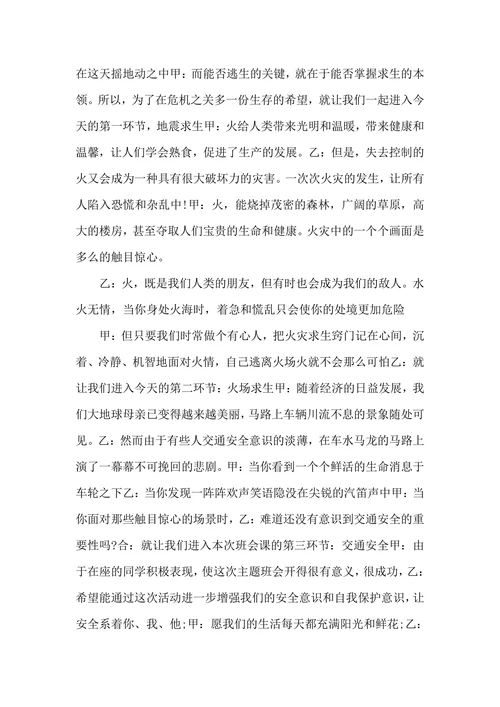 在这天摇地动之中甲：而能否逃生的关键，就在于能否掌握求生的本领。所以，为了在危机之关多一份生存的希望，就让我们一起进入今天的第一环节，地震求生甲：火给人类带来光明和温暖，带来健康和温馨，让人们学会熟食，促进了生产的发展。乙：但是，失去控制的火又会成为一种具有很大破坏力的灾害。一次次火灾的发生，让所有人陷入恐慌和杂乱中!甲：火，能烧掉茂密的森林，广阔的草原，高大的楼房，甚至夺取人们宝贵的生命和健康。火灾中的一个个画面是多么的触目惊心。

乙：火，既是我们人类的朋友，但有时也会成为我们的敌人。水火无情，当你身处火海时，着急和慌乱只会使你的处境更加危险

甲：但只要我们时常做个有心人，把火灾求生窍门记在心间，沉着、冷静、机智地面对火情，自己逃离火场火就不会那么可怕乙：就让我们进入今天的第二环节：火场求生甲：随着经济的日益发展，我们大地球母亲已变得越来越美丽，马路上车辆川流不息的景象随处可见。乙：然而由于有些人交通安全意识的淡薄，在车水马龙的马路上演了一幕幕不可挽回的悲剧。甲：当你看到一个个鲜活的生命消息于车轮之下乙：当你发现一阵阵欢声笑语隐没在尖锐的汽笛声中甲：当你面对那些触目惊心的场景时，乙：难道还没有意识到交通安全的重要性吗?合：就让我们进入本次班会课的第三环节：交通安全甲：由于在座的同学积极表现，使这次主题班会开得很有意义，很成功，乙：希望能通过这次活动进一步增强我们的安全意识和自我保护意识，让安全系着你、我、他;甲：愿我们的生活每天都充满阳光和鲜花;乙：